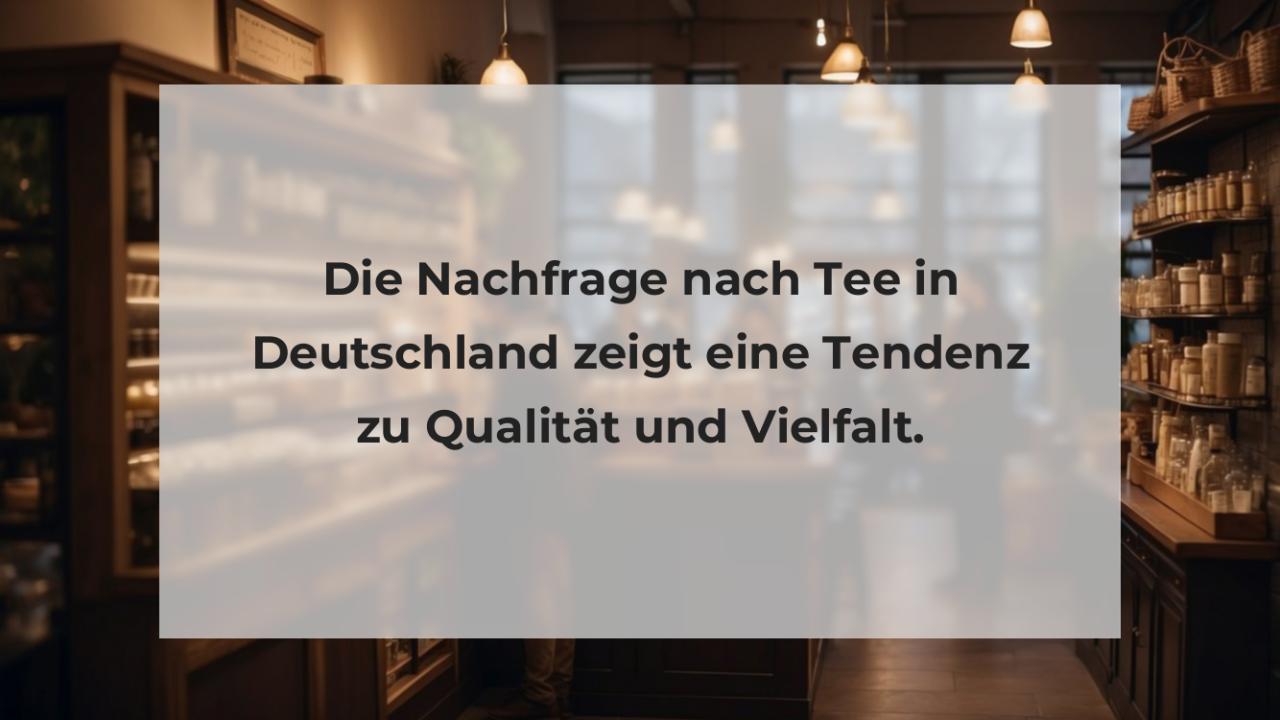 Die Nachfrage nach Tee in Deutschland zeigt eine Tendenz zu Qualität und Vielfalt.